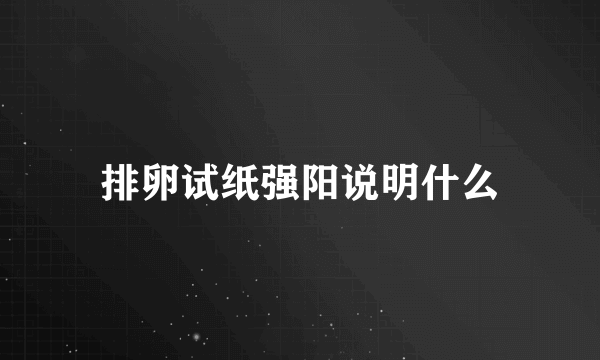 排卵试纸强阳说明什么